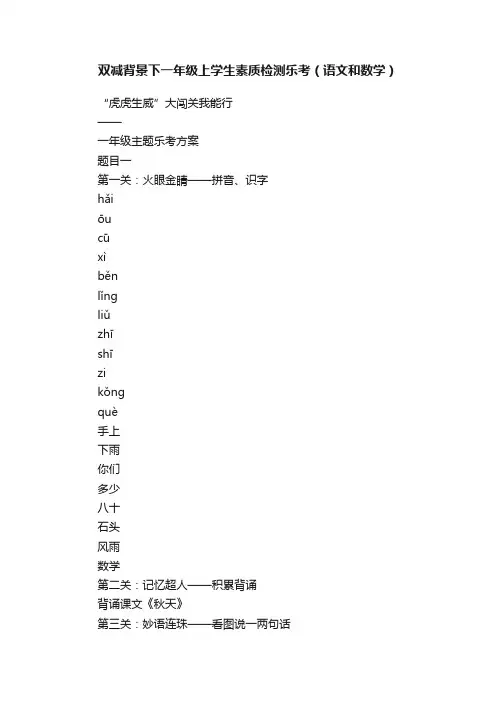 双减背景下一年级上学生素质检测乐考（语文和数学）

“虎虎生威”大闯关我能行

——

一年级主题乐考方案

题目一

第一关：火眼金睛——拼音、识字

hǎi

ōu

cū

xì

běn

lǐng

liǔ

zhī

shī

zi

kǒng

què

手上

下雨

你们

多少

八十

石头

风雨

数学

第二关：记忆超人——积累背诵

背诵课文《秋天》

第三关：妙语连珠——看图说一两句话